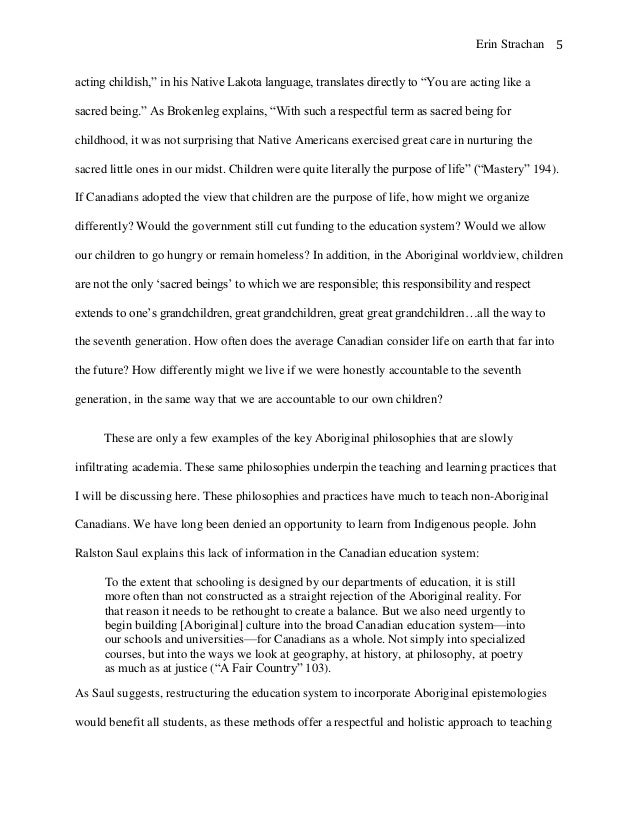 Erin Strachan 5

acting childish," in his Native Lakota language, translates directly to "You are acting like a sacred being." As Brokenleg explains, "With such a respectful term as sacred being for childhood, it was not surprising that Native Americans exercised great care in nurturing the sacred little ones in our midst. Children were quite literally the purpose of life" ("Mastery" 194). If Canadians adopted the view that children are the purpose of life, how might we organize differently? Would the government still cut funding to the education system? Would we allow our children to go hungry or remain homeless? In addition, in the Aboriginal worldview, children are not the only 'sacred beings' to which we are responsible; this responsibility and respect extends to one's grandchildren, great grandchildren, great great grandchildren…all the way to the seventh generation. How often does the average Canadian consider life on earth that far into the future? How differently might we live if we were honestly accountable to the seventh generation, in the same way that we are accountable to our own children?

These are only a few examples of the key Aboriginal philosophies that are slowly infiltrating academia. These same philosophies underpin the teaching and learning practices that I will be discussing here. These philosophies and practices have much to teach non-Aboriginal Canadians. We have long been denied an opportunity to learn from Indigenous people. John Ralston Saul explains this lack of information in the Canadian education system:

To the extent that schooling is designed by our departments of education, it is still more often than not constructed as a straight rejection of the Aboriginal reality. For that reason it needs to be rethought to create a balance. But we also need urgently to begin building [Aboriginal] culture into the broad Canadian education system—into our schools and universities—for Canadians as a whole. Not simply into specialized courses, but into the ways we look at geography, at history, at philosophy, at poetry as much as at justice ("A Fair Country" 103).

As Saul suggests, restructuring the education system to incorporate Aboriginal epistemologies would benefit all students, as these methods offer a respectful and holistic approach to teaching